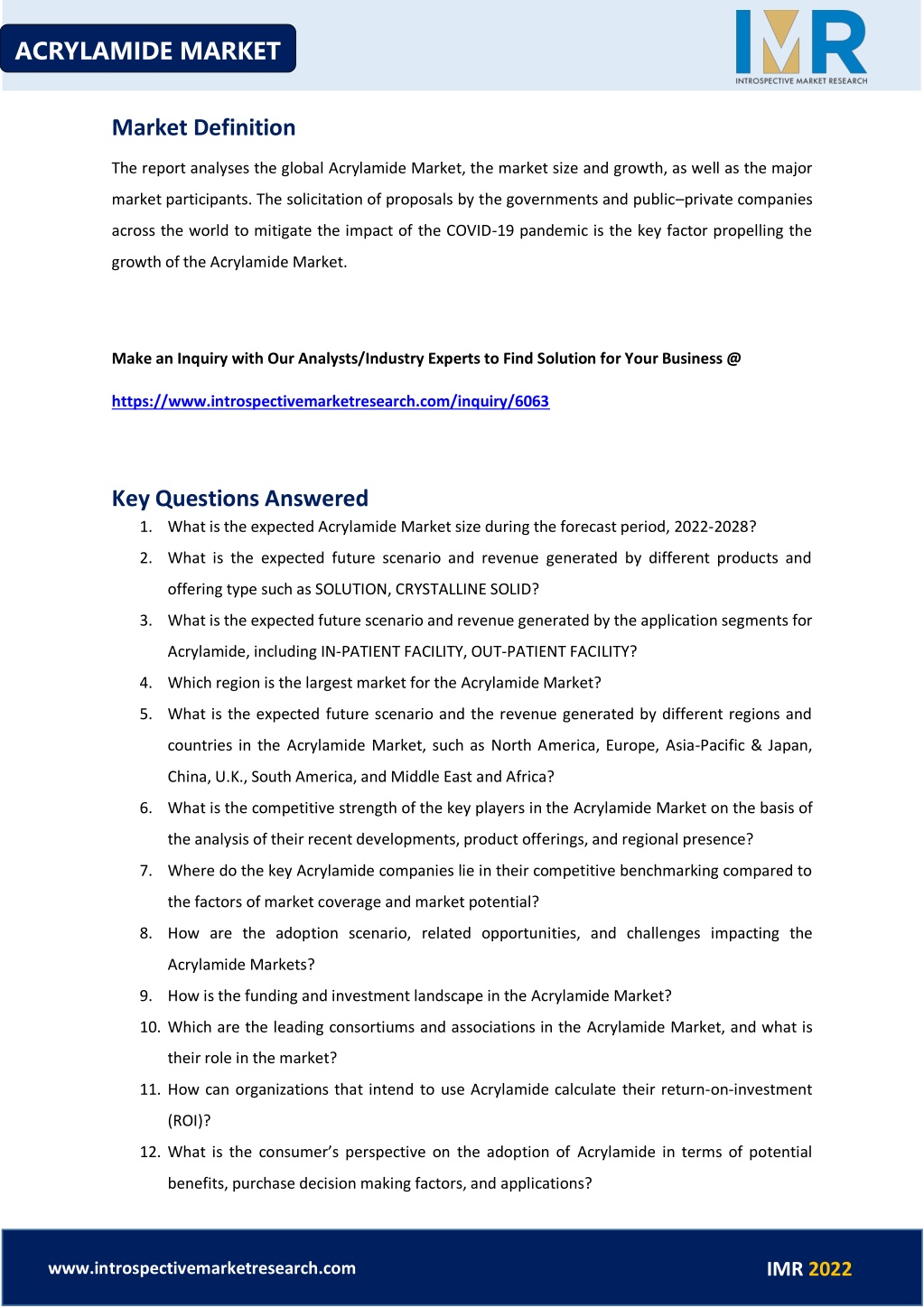 ACRYLAMIDE MARKET

IMR
INTROSPECTIVE MARKET RESEARCH

Market Definition

The report analyses the global Acrylamide Market, the market size and growth, as well as the major market participants. The solicitation of proposals by the governments and public–private companies across the world to mitigate the impact of the COVID-19 pandemic is the key factor propelling the growth of the Acrylamide Market.

Make an Inquiry with Our Analysts/Industry Experts to Find Solution for Your Business @

https://www.introspectivemarketresearch.com/inquiry/6063

Key Questions Answered

1. What is the expected Acrylamide Market size during the forecast period, 2022-2028?
2. What is the expected future scenario and revenue generated by different products and offering type such as SOLUTION, CRYSTALLINE SOLID?
3. What is the expected future scenario and revenue generated by the application segments for Acrylamide, including IN-PATIENT FACILITY, OUT-PATIENT FACILITY?
4. Which region is the largest market for the Acrylamide Market?
5. What is the expected future scenario and the revenue generated by different regions and countries in the Acrylamide Market, such as North America, Europe, Asia-Pacific & Japan, China, U.K., South America, and Middle East and Africa?
6. What is the competitive strength of the key players in the Acrylamide Market on the basis of the analysis of their recent developments, product offerings, and regional presence?
7. Where do the key Acrylamide companies lie in their competitive benchmarking compared to the factors of market coverage and market potential?
8. How are the adoption scenario, related opportunities, and challenges impacting the Acrylamide Markets?
9. How is the funding and investment landscape in the Acrylamide Market?
10. Which are the leading consortiums and associations in the Acrylamide Market, and what is their role in the market?
11. How can organizations that intend to use Acrylamide calculate their return-on-investment (ROI)?
12. What is the consumer's perspective on the adoption of Acrylamide in terms of potential benefits, purchase decision making factors, and applications?

www.introspectivemarketresearch.com

IMR 2022